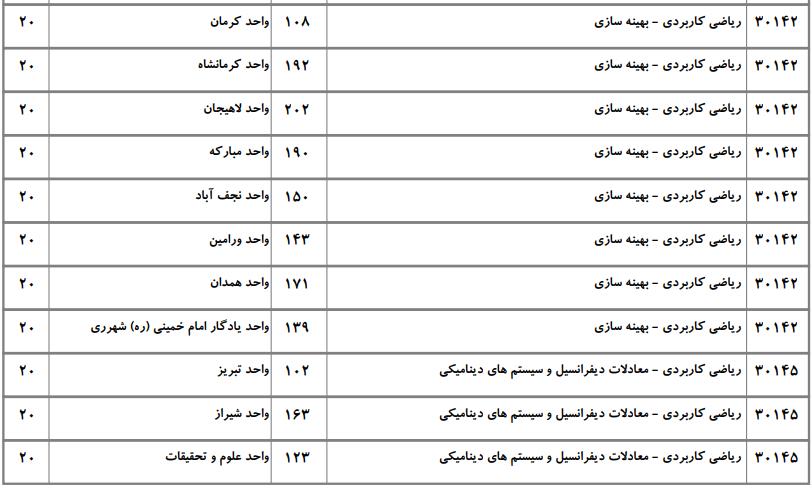 | ۳۰۱۴۲ | ریاضی کاربردی - بهینه سازی | ۱۰۸ | واحد کرمان | ۲۰ |
|---|---|---|---|---|
| ۳۰۱۴۲ | ریاضی کاربردی - بهینه سازی | ۱۹۲ | واحد کرمانشاه | ۲۰ |
| ۳۰۱۴۲ | ریاضی کاربردی - بهینه سازی | ۲۰۲ | واحد لاهیجان | ۲۰ |
| ۳۰۱۴۲ | ریاضی کاربردی - بهینه سازی | ۱۹۰ | واحد مبارکه | ۲۰ |
| ۳۰۱۴۲ | ریاضی کاربردی - بهینه سازی | ۱۵۰ | واحد نجف آباد | ۲۰ |
| ۳۰۱۴۲ | ریاضی کاربردی - بهینه سازی | ۱۴۳ | واحد ورامین | ۲۰ |
| ۳۰۱۴۲ | ریاضی کاربردی - بهینه سازی | ۱۷۱ | واحد همدان | ۲۰ |
| ۳۰۱۴۲ | ریاضی کاربردی - بهینه سازی | ۱۳۹ | واحد یادگار امام خمینی (ره) شهرری | ۲۰ |
| ۳۰۱۴۵ | ریاضی کاربردی - معادلات دیفرانسیل و سیستم های دینامیکی | ۱۰۲ | واحد تبریز | ۲۰ |
| ۳۰۱۴۵ | ریاضی کاربردی - معادلات دیفرانسیل و سیستم های دینامیکی | ۱۶۳ | واحد شیراز | ۲۰ |
| ۳۰۱۴۵ | ریاضی کاربردی - معادلات دیفرانسیل و سیستم های دینامیکی | ۱۲۳ | واحد علوم و تحقیقات | ۲۰ |